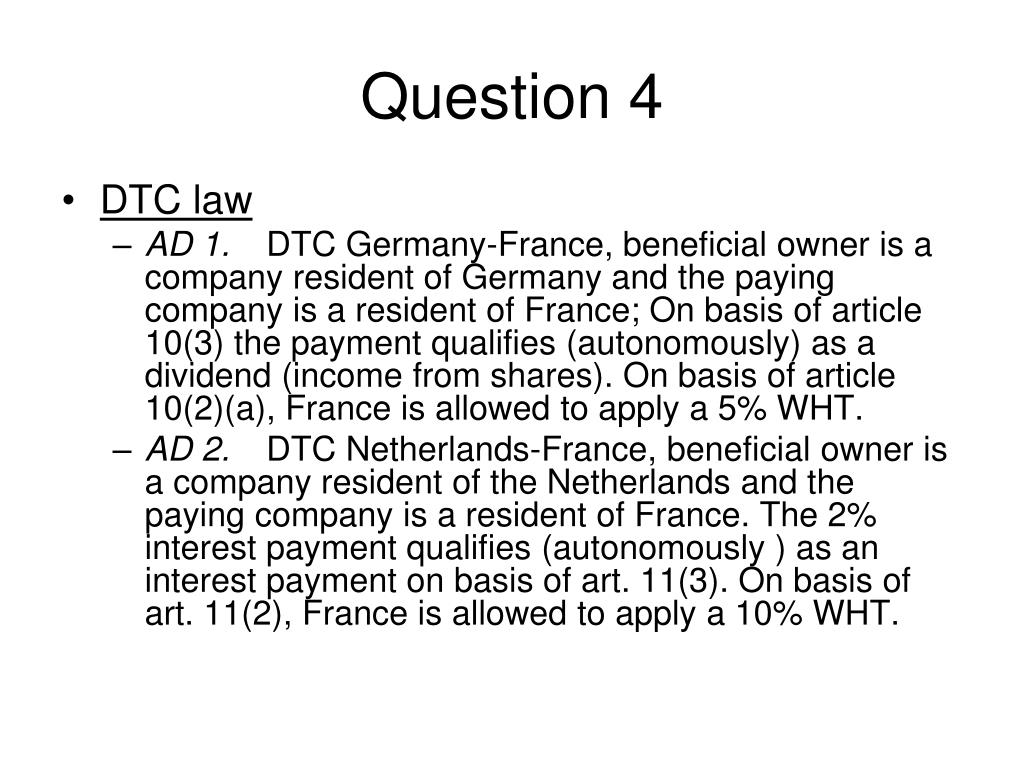 Question 4

• DTC law
– AD 1. DTC Germany-France, beneficial owner is a company resident of Germany and the paying company is a resident of France; On basis of article 10(3) the payment qualifies (autonomously) as a dividend (income from shares). On basis of article 10(2)(a), France is allowed to apply a 5% WHT.
– AD 2. DTC Netherlands-France, beneficial owner is a company resident of the Netherlands and the paying company is a resident of France. The 2% interest payment qualifies (autonomously ) as an interest payment on basis of art. 11(3). On basis of art. 11(2), France is allowed to apply a 10% WHT.